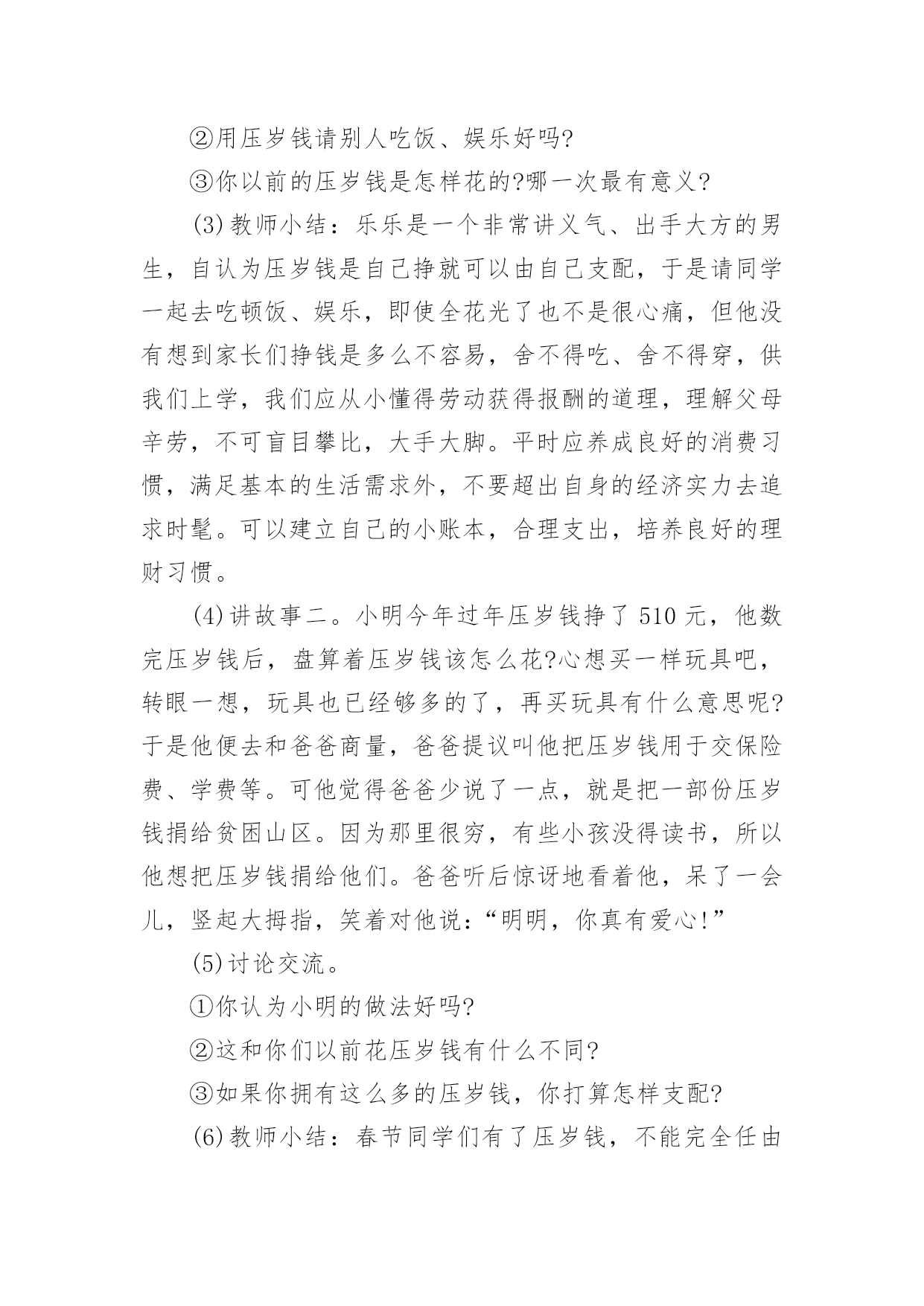 ②用压岁钱请别人吃饭、娱乐好吗?

③你以前的压岁钱是怎样花的?哪一次最有意义?

(3)教师小结：乐乐是一个非常讲义气、出手大方的男生，自认为压岁钱是自己挣就可以由自己支配，于是请同学一起去吃顿饭、娱乐，即使全花光了也不是很心痛，但他没有想到家长们挣钱是多么不容易，舍不得吃、舍不得穿，供我们上学，我们应从小懂得劳动获得报酬的道理，理解父母辛劳，不可盲目攀比，大手大脚。平时应养成良好的消费习惯，满足基本的生活需求外，不要超出自身的经济实力去追求时髦。可以建立自己的小账本，合理支出，培养良好的理财习惯。

(4)讲故事二。小明今年过年压岁钱挣了 510 元，他数完压岁钱后，盘算着压岁钱该怎么花?心想买一样玩具吧，转眼一想，玩具也已经够多的了，再买玩具有什么意思呢?于是他便去和爸爸商量，爸爸提议叫他把压岁钱用于交保险费、学费等。可他觉得爸爸少说了一点，就是把一部份压岁钱捐给贫困山区。因为那里很穷，有些小孩没得读书，所以他想把压岁钱捐给他们。爸爸听后惊讶地看着他，呆了一会儿，竖起大拇指，笑着对他说:“明明，你真有爱心!”

(5)讨论交流。

①你认为小明的做法好吗?

②这和你们以前花压岁钱有什么不同?

③如果你拥有这么多的压岁钱，你打算怎样支配?

(6)教师小结：春节同学们有了压岁钱，不能完全任由